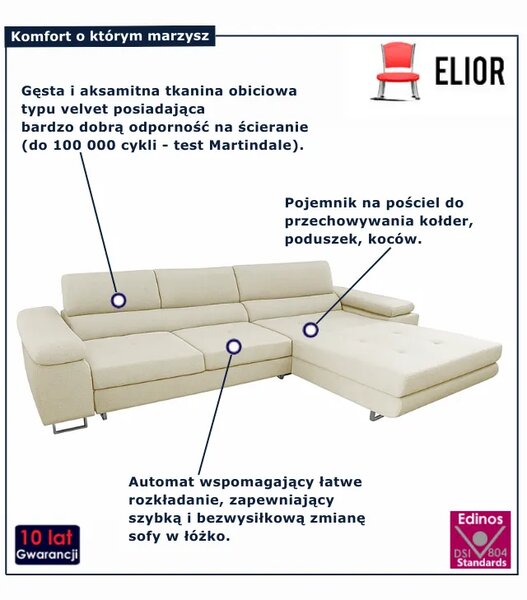 Komfort o którym marzysz

ELIOR

Gęsta i aksamitna tkanina obiciowa typu velvet posiadająca bardzo dobrą odporność na ścieranie (do 100 000 cykli - test Martindale).

Pojemnik na pościel do przechowywania kołder, poduszek, koców.

Automat wspomagający łatwe rozkładanie, zapewniający szybką i bezwysiłkową zmianę sofy w łóżko.

10 lat Gwarancji

Edinos DSI 804 Standards